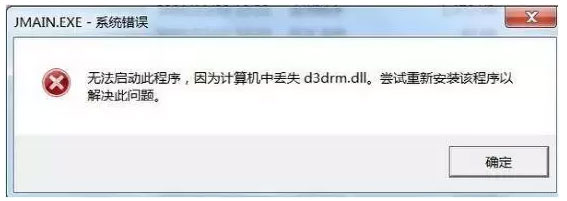 JMAIN.EXE - 系统错误

无法启动此程序，因为计算机中丢失 d3drm.dll。尝试重新安装该程序以解决此问题。

确定